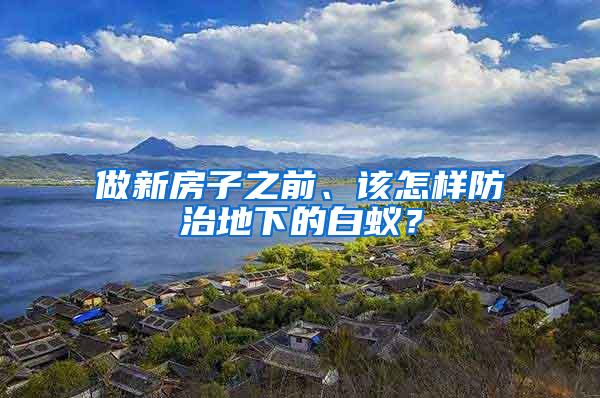 做新房子之前、该怎样防治地下的白蚁？